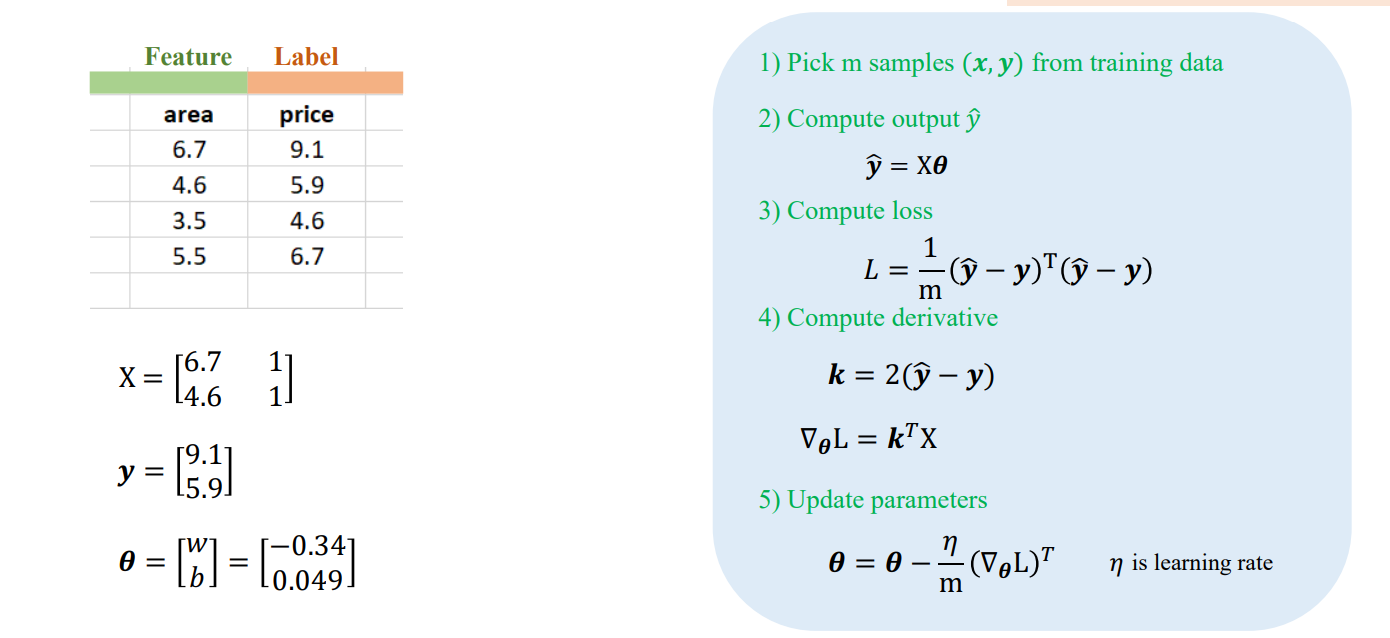 | Feature | Label |
|---|---|
| area | price |
| 6.7 | 9.1 |
| 4.6 | 5.9 |
| 3.5 | 4.6 |
| 5.5 | 6.7 |

$X = \begin{bmatrix} 6.7 & 1 \\ 4.6 & 1 \end{bmatrix}$

$\boldsymbol{y} = \begin{bmatrix} 9.1 \\ 5.9 \end{bmatrix}$

$\boldsymbol{\theta} = \begin{bmatrix} w \\ b \end{bmatrix} = \begin{bmatrix} -0.34 \\ 0.049 \end{bmatrix}$

1) Pick m samples $(\boldsymbol{x}, \boldsymbol{y})$ from training data

2) Compute output $\hat{y}$

$\hat{\boldsymbol{y}} = X\boldsymbol{\theta}$

3) Compute loss

$L = \frac{1}{m}(\hat{\boldsymbol{y}} - \boldsymbol{y})^T(\hat{\boldsymbol{y}} - \boldsymbol{y})$

4) Compute derivative

$\boldsymbol{k} = 2(\hat{\boldsymbol{y}} - \boldsymbol{y})$

$\nabla_{\boldsymbol{\theta}} L = \boldsymbol{k}^T X$

5) Update parameters

$\boldsymbol{\theta} = \boldsymbol{\theta} - \frac{\eta}{m}(\nabla_{\boldsymbol{\theta}} L)^T$ $\eta$ is learning rate